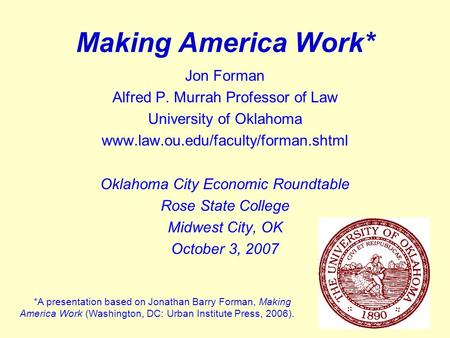 Making America Work*

Jon Forman
Alfred P. Murrah Professor of Law
University of Oklahoma
www.law.ou.edu/faculty/forman.shtml

Oklahoma City Economic Roundtable
Rose State College
Midwest City, OK
October 3, 2007

THE UNIVERSITY OF OKLAHOMA
CIVI ET REIPUBLICAE
1890

*A presentation based on Jonathan Barry Forman, Making America Work (Washington, DC: Urban Institute Press, 2006).